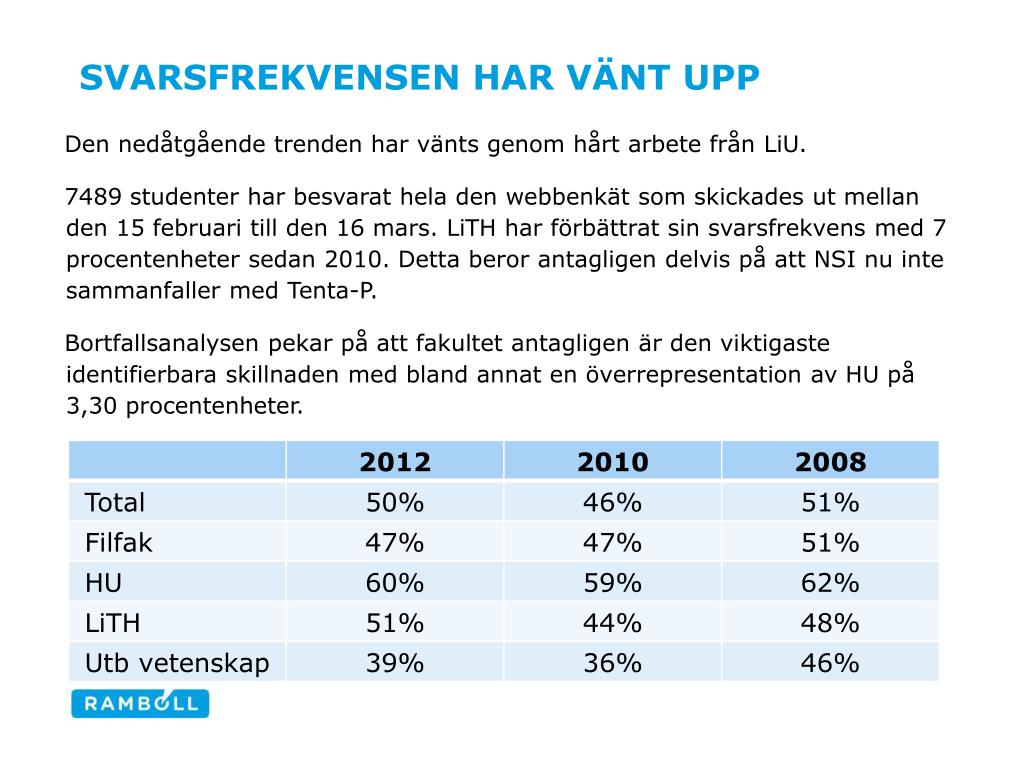 SVARSFREKVENSEN HAR VÄNT UPP

Den nedåtgående trenden har vänts genom hårt arbete från LiU.

7489 studenter har besvarat hela den webbenkät som skickades ut mellan den 15 februari till den 16 mars. LiTH har förbättrat sin svarsfrekvens med 7 procentenheter sedan 2010. Detta beror antagligen delvis på att NSI nu inte sammanfaller med Tenta-P.

Bortfallsanalysen pekar på att fakultet antagligen är den viktigaste identifierbara skillnaden med bland annat en överrepresentation av HU på 3,30 procentenheter.

| | 2012 | 2010 | 2008 |
|---|---|---|---|
| Total | 50% | 46% | 51% |
| Filfak | 47% | 47% | 51% |
| HU | 60% | 59% | 62% |
| LiTH | 51% | 44% | 48% |
| Utb vetenskap | 39% | 36% | 46% |

RAMBOLL